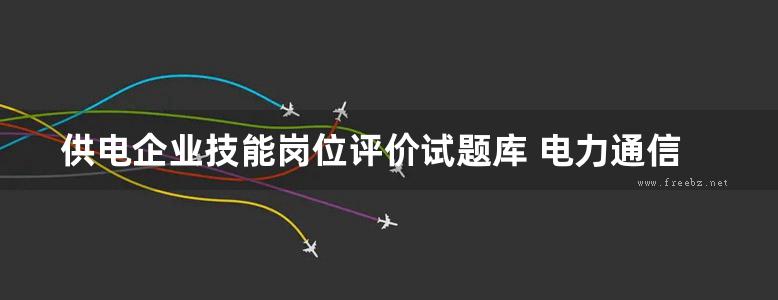 供电企业技能岗位评价试题库 电力通信

www.freebz.net